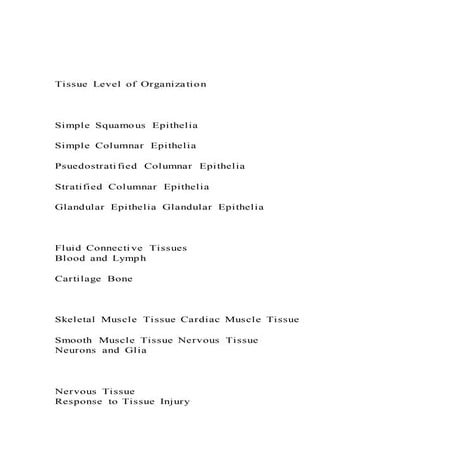 Tissue Level of Organization

Simple Squamous Epithelia

Simple Columnar Epithelia

Psuedostratified Columnar Epithelia

Stratified Columnar Epithelia

Glandular Epithelia Glandular Epithelia

Fluid Connective Tissues
Blood and Lymph

Cartilage Bone

Skeletal Muscle Tissue Cardiac Muscle Tissue

Smooth Muscle Tissue Nervous Tissue
Neurons and Glia

Nervous Tissue
Response to Tissue Injury